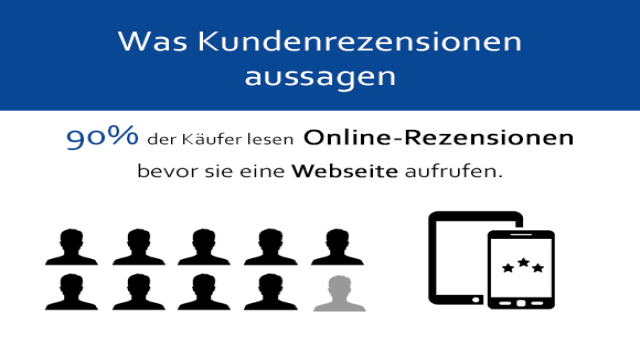 Was Kundenrezensionen aussagen

90% der Käufer lesen Online-Rezensionen bevor sie eine Webseite aufrufen.